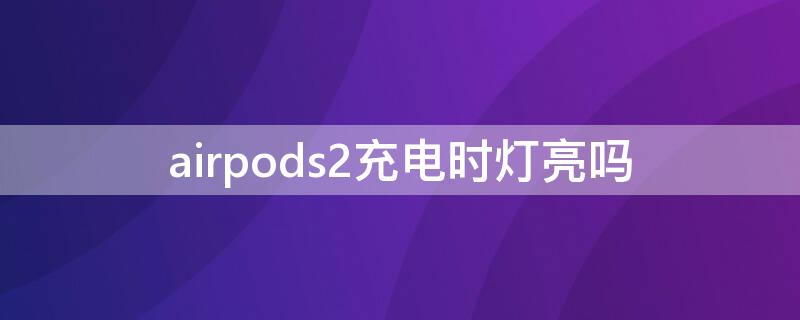 airpods2充电时灯亮吗